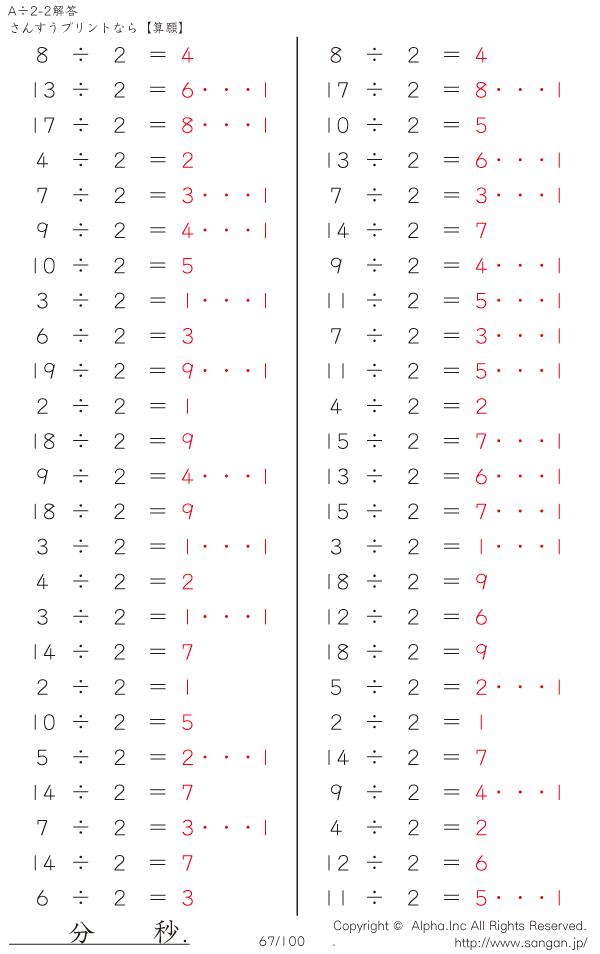 A÷2-2解答
さんすうプリントなら【算願】

$8 \div 2 = 4$
$13 \div 2 = 6 \cdots 1$
$17 \div 2 = 8 \cdots 1$
$4 \div 2 = 2$
$7 \div 2 = 3 \cdots 1$
$9 \div 2 = 4 \cdots 1$
$10 \div 2 = 5$
$3 \div 2 = 1 \cdots 1$
$6 \div 2 = 3$
$19 \div 2 = 9 \cdots 1$
$2 \div 2 = 1$
$18 \div 2 = 9$
$9 \div 2 = 4 \cdots 1$
$18 \div 2 = 9$
$3 \div 2 = 1 \cdots 1$
$4 \div 2 = 2$
$3 \div 2 = 1 \cdots 1$
$14 \div 2 = 7$
$2 \div 2 = 1$
$10 \div 2 = 5$
$5 \div 2 = 2 \cdots 1$
$14 \div 2 = 7$
$7 \div 2 = 3 \cdots 1$
$14 \div 2 = 7$
$6 \div 2 = 3$

$8 \div 2 = 4$
$17 \div 2 = 8 \cdots 1$
$10 \div 2 = 5$
$13 \div 2 = 6 \cdots 1$
$7 \div 2 = 3 \cdots 1$
$14 \div 2 = 7$
$9 \div 2 = 4 \cdots 1$
$11 \div 2 = 5 \cdots 1$
$7 \div 2 = 3 \cdots 1$
$11 \div 2 = 5 \cdots 1$
$4 \div 2 = 2$
$15 \div 2 = 7 \cdots 1$
$13 \div 2 = 6 \cdots 1$
$15 \div 2 = 7 \cdots 1$
$3 \div 2 = 1 \cdots 1$
$18 \div 2 = 9$
$12 \div 2 = 6$
$18 \div 2 = 9$
$5 \div 2 = 2 \cdots 1$
$2 \div 2 = 1$
$14 \div 2 = 7$
$9 \div 2 = 4 \cdots 1$
$4 \div 2 = 2$
$12 \div 2 = 6$
$11 \div 2 = 5 \cdots 1$

分 秒.
67/100
Copyright © Alpha.Inc All Rights Reserved.
.
http://www.sangan.jp/